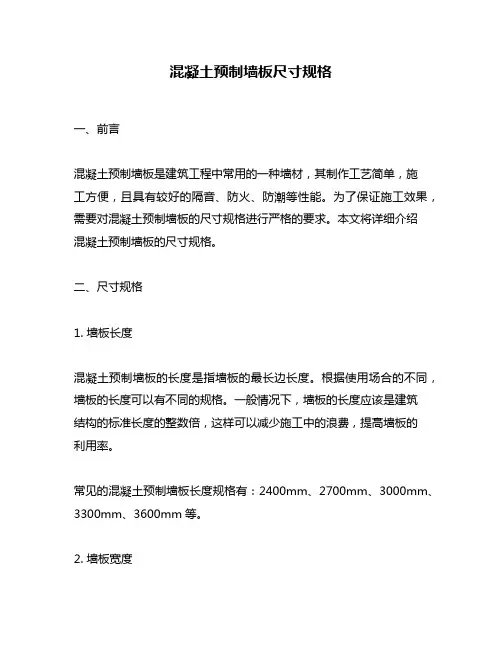 混凝土预制墙板尺寸规格

一、前言

混凝土预制墙板是建筑工程中常用的一种墙材，其制作工艺简单，施工方便，且具有较好的隔音、防火、防潮等性能。为了保证施工效果，需要对混凝土预制墙板的尺寸规格进行严格的要求。本文将详细介绍混凝土预制墙板的尺寸规格。

二、尺寸规格

1. 墙板长度

混凝土预制墙板的长度是指墙板的最长边长度。根据使用场合的不同，墙板的长度可以有不同的规格。一般情况下，墙板的长度应该是建筑结构的标准长度的整数倍，这样可以减少施工中的浪费，提高墙板的利用率。

常见的混凝土预制墙板长度规格有：2400mm、2700mm、3000mm、3300mm、3600mm 等。

2. 墙板宽度